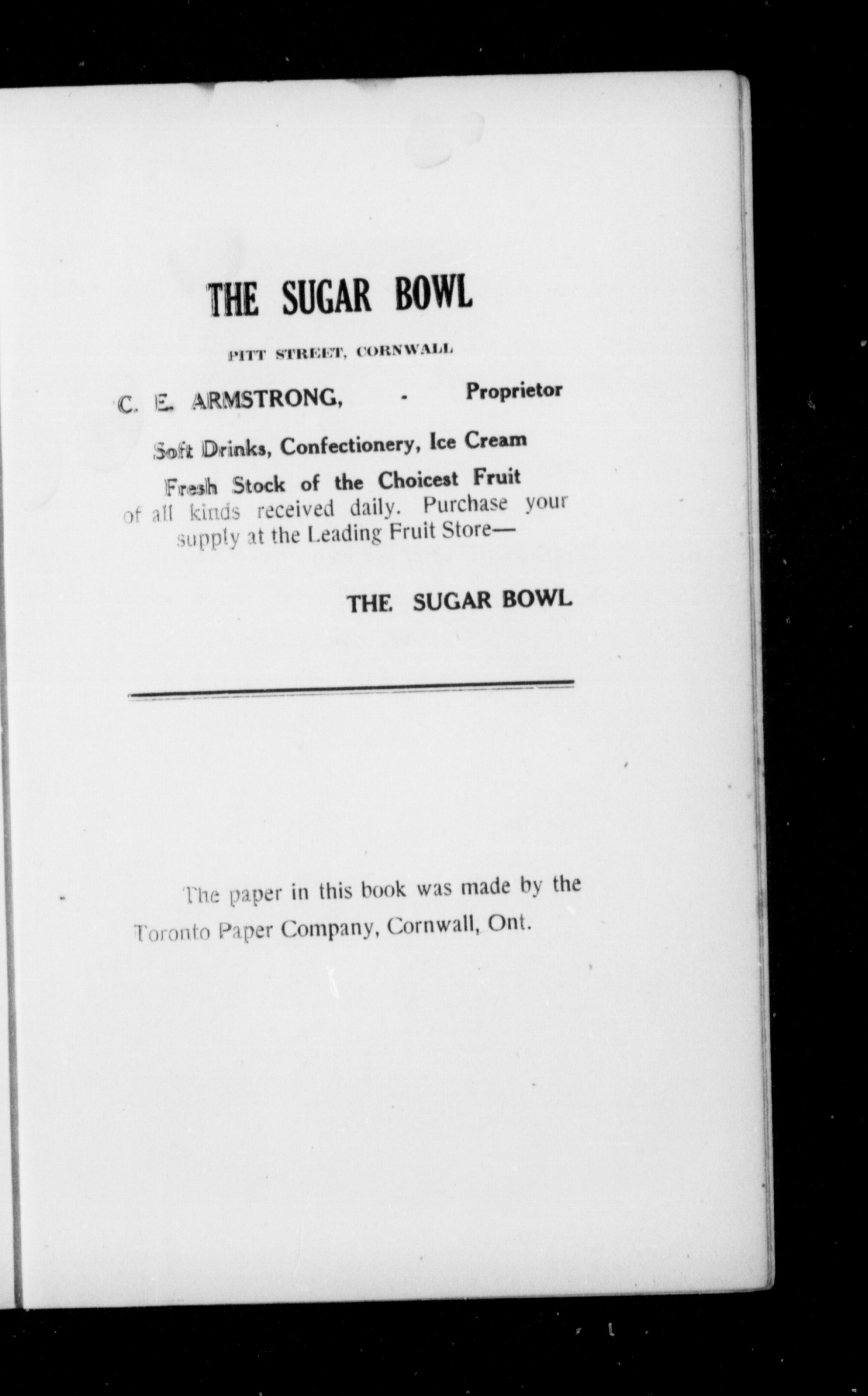 THE SUGAR BOWL

PITT STREET, CORNWALL

C. E. ARMSTRONG, - Proprietor

Soft Drinks, Confectionery, Ice Cream

Fresh Stock of the Choicest Fruit of all kinds received daily. Purchase your supply at the Leading Fruit Store—

THE SUGAR BOWL

The paper in this book was made by the Toronto Paper Company, Cornwall, Ont.